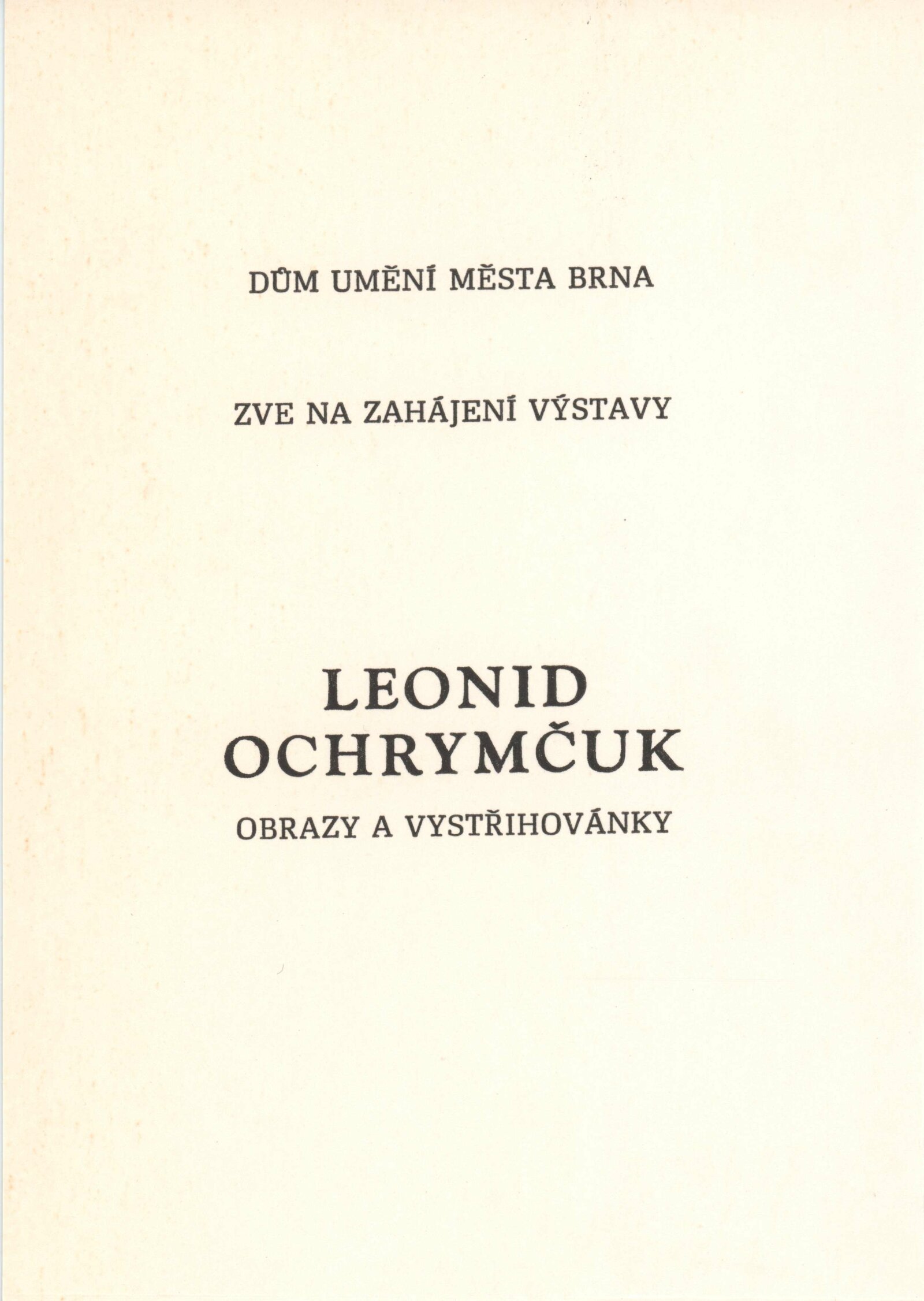 DŮM UMĚNÍ MĚSTA BRNA

ZVE NA ZAHÁJENÍ VÝSTAVY

LEONID
OCHRYMČUK

OBRAZY A VYSTŘIHOVÁNKY